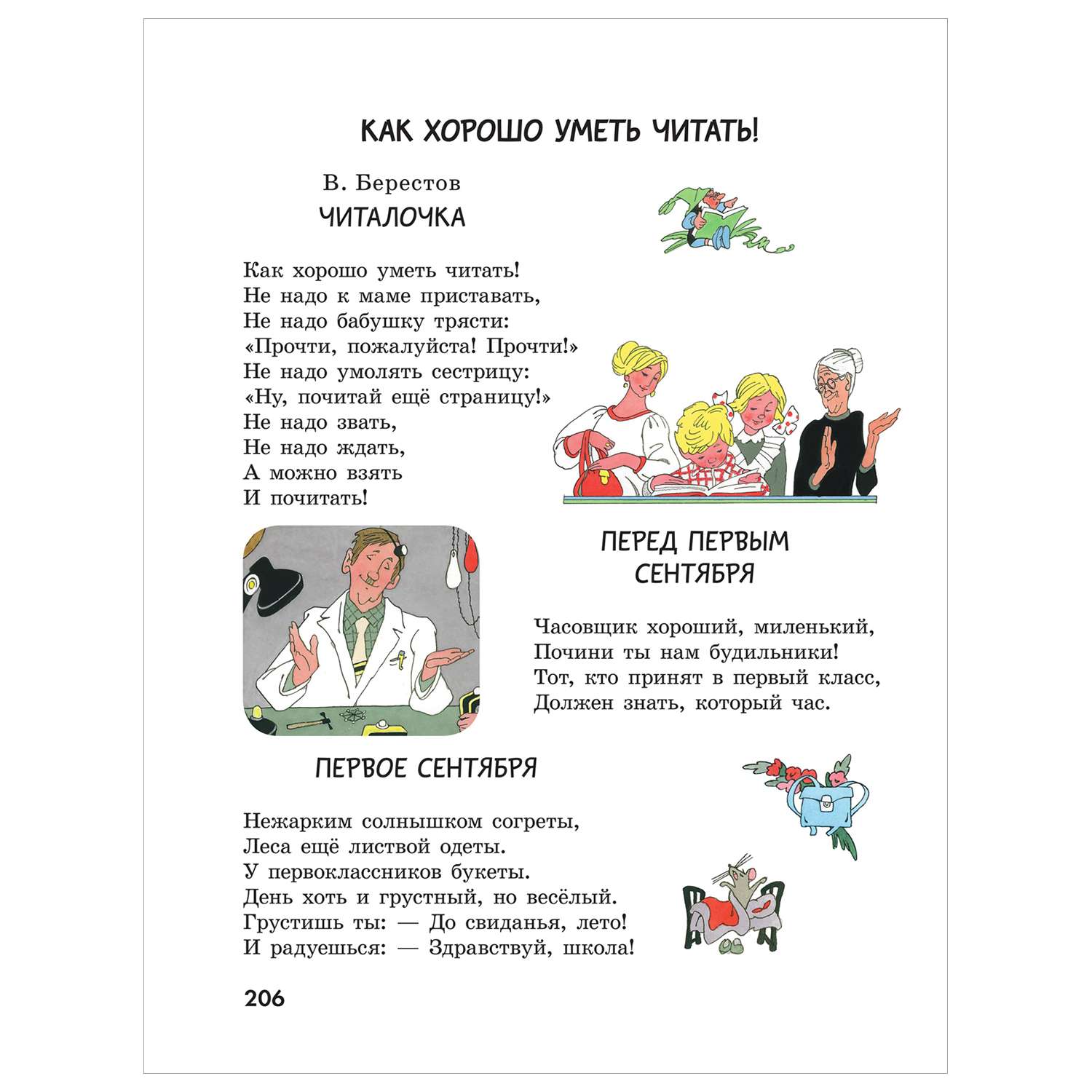 КАК ХОРОШО УМЕТЬ ЧИТАТЬ!

В. Берестов
ЧИТАЛОЧКА

Как хорошо уметь читать!
Не надо к маме приставать,
Не надо бабушку трясти:
«Прочти, пожалуйста! Прочти!»
Не надо умолять сестрицу:
«Ну, почитай ещё страницу!»
Не надо звать,
Не надо ждать,
А можно взять
И почитать!

ПЕРЕД ПЕРВЫМ СЕНТЯБРЯ

Часовщик хороший, миленький,
Почини ты нам будильники!
Тот, кто принят в первый класс,
Должен знать, который час.

ПЕРВОЕ СЕНТЯБРЯ

Нежарким солнышком согреты,
Леса ещё листвой одеты.
У первоклассников букеты.
День хоть и грустный, но весёлый.
Грустишь ты: — До свиданья, лето!
И радуешься: — Здравствуй, школа!

206